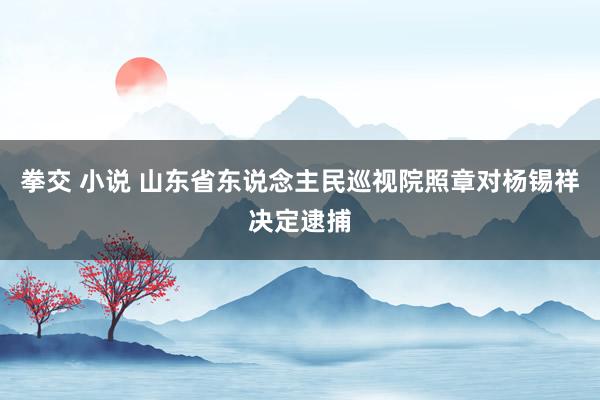 拳交 小说 山东省东说念主民巡视院照章对杨锡祥决定逮捕